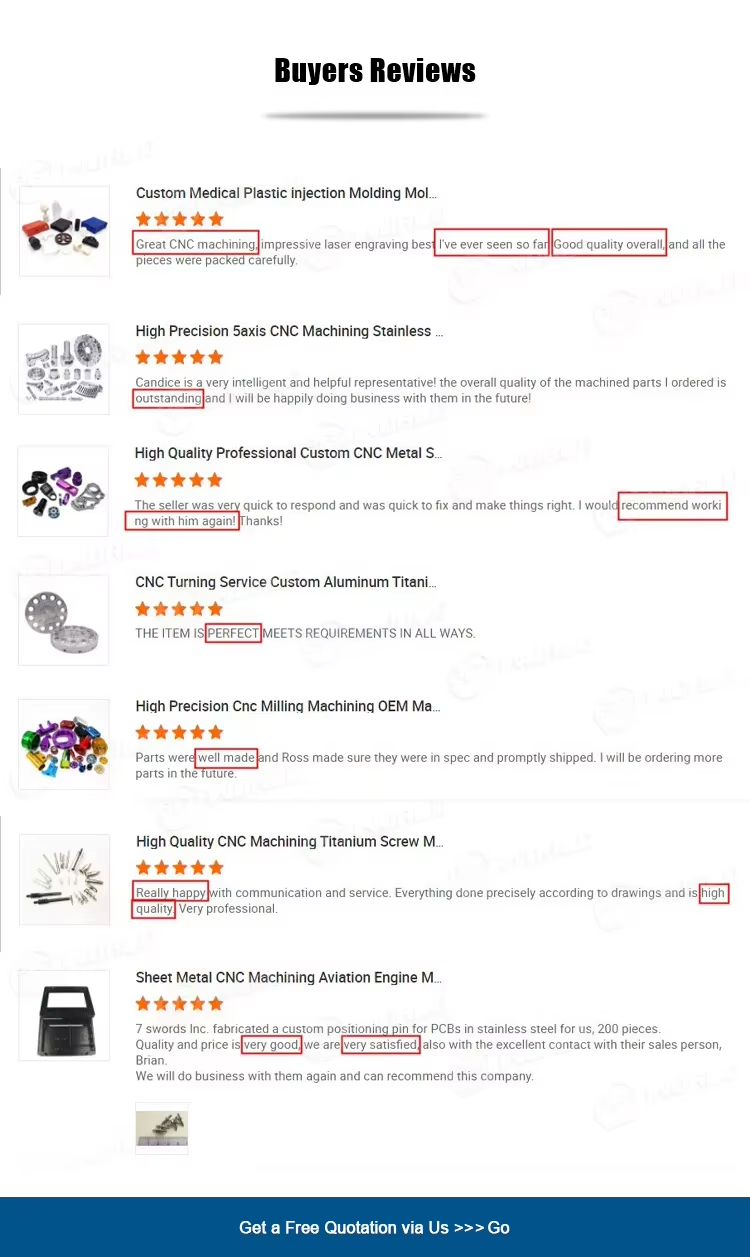 Buyers Reviews

Custom Medical Plastic injection Molding Mol...

Great CNC machining, impressive laser engraving best I've ever seen so far. Good quality overall, and all the pieces were packed carefully.

High Precision 5axis CNC Machining Stainless ...

Candice is a very intelligent and helpful representative! the overall quality of the machined parts I ordered is outstanding and I will be happily doing business with them in the future!

High Quality Professional Custom CNC Metal S...

The seller was very quick to respond and was quick to fix and make things right. I would recommend working with him again! Thanks!

CNC Turning Service Custom Aluminum Titani...

THE ITEM IS PERFECT MEETS REQUIREMENTS IN ALL WAYS.

High Precision Cnc Milling Machining OEM Ma...

Parts were well made and Ross made sure they were in spec and promptly shipped. I will be ordering more parts in the future.

High Quality CNC Machining Titanium Screw M...

Really happy with communication and service. Everything done precisely according to drawings and is high quality. Very professional.

Sheet Metal CNC Machining Aviation Engine M...

7 swords Inc. fabricated a custom positioning pin for PCBs in stainless steel for us, 200 pieces.
Quality and price is very good, we are very satisfied, also with the excellent contact with their sales person, Brian.
We will do business with them again and can recommend this company.

Get a Free Quotation via Us >>> Go